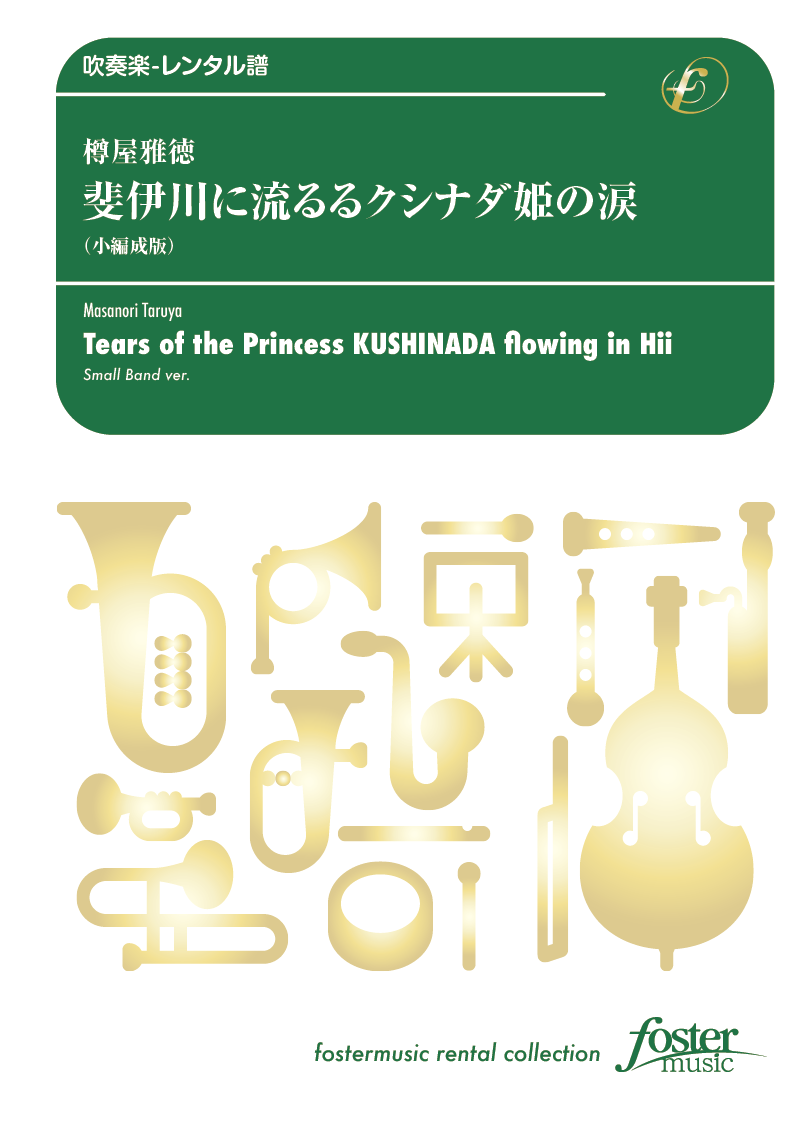 吹奏楽-レンタル譜

樽屋雅徳
斐伊川に流るるクシナダ姫の涙
（小編成版）

Masanori Taruya
Tears of the Princess KUSHINADA flowing in Hii
Small Band ver.

fostermusic rental collection
foster music